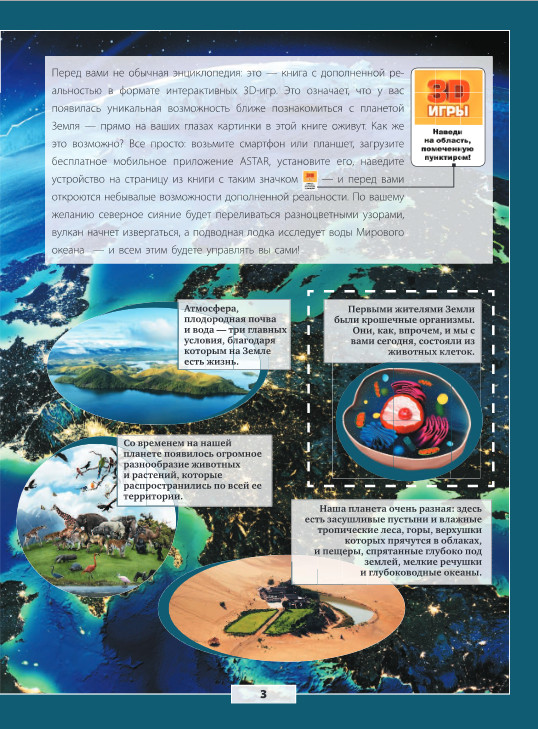 Перед вами не обычная энциклопедия: это — книга с дополненной реальностью в формате интерактивных 3D-игр. Это означает, что у вас появилась уникальная возможность ближе познакомиться с планетой Земля — прямо на ваших глазах картинки в этой книге оживут. Как же это возможно? Все просто: возьмите смартфон или планшет, загрузите бесплатное мобильное приложение ASTAR, установите его, наведите устройство на страницу из книги с таким значком — и перед вами откроются небывалые возможности дополненной реальности. По вашему желанию северное сияние будет переливаться разноцветными узорами, вулкан начнет извергаться, а подводная лодка исследует воды Мирового океана — и всем этим будете управлять вы сами!

3D
ИГРЫ
Наведи на область, помеченную пунктиром!

Атмосфера, плодородная почва и вода — три главных условия, благодаря которым на Земле есть жизнь.

Первыми жителями Земли были крошечные организмы. Они, как, впрочем, и мы с вами сегодня, состояли из животных клеток.

Со временем на нашей планете появилось огромное разнообразие животных и растений, которые распространились по всей ее территории.

Наша планета очень разная: здесь есть засушливые пустыни и влажные тропические леса, горы, верхушки которых прячутся в облаках, и пещеры, спрятанные глубоко под землей, мелкие речушки и глубоководные океаны.

3